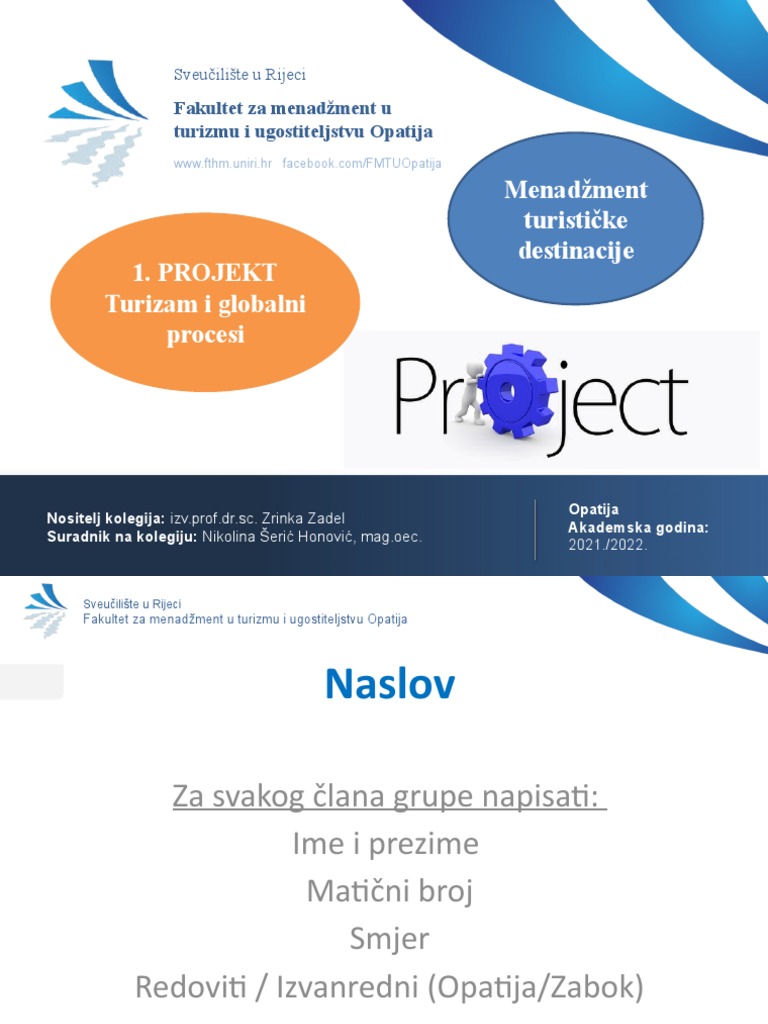 Sveučilište u Rijeci

Fakultet za menadžment u turizmu i ugostiteljstvu Opatija

www.fthm.uniri.hr facebook.com/FMTUOpatija

Menadžment turističke destinacije

1. PROJEKT Turizam i globalni procesi

Project

Nositelj kolegija: izv.prof.dr.sc. Zrinka Zadel
Suradnik na kolegiju: Nikolina Šerić Honović, mag.oec.

Opatija
Akademska godina:
2021./2022.

Sveučilište u Rijeci
Fakultet za menadžment u turizmu i ugostiteljstvu Opatija

Naslov

Za svakog člana grupe napisati:
Ime i prezime
Matični broj
Smjer
Redoviti / Izvanredni (Opatija/Zabok)